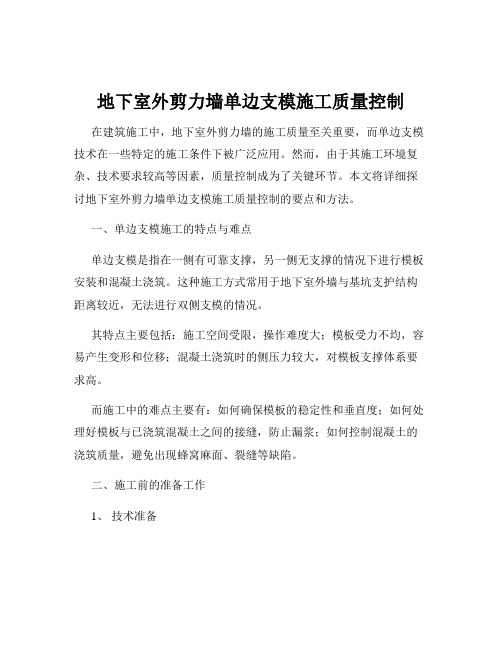 地下室外剪力墙单边支模施工质量控制

在建筑施工中，地下室外剪力墙的施工质量至关重要，而单边支模技术在一些特定的施工条件下被广泛应用。然而，由于其施工环境复杂、技术要求较高等因素，质量控制成为了关键环节。本文将详细探讨地下室外剪力墙单边支模施工质量控制的要点和方法。

一、单边支模施工的特点与难点

单边支模是指在一侧有可靠支撑，另一侧无支撑的情况下进行模板安装和混凝土浇筑。这种施工方式常用于地下室外墙与基坑支护结构距离较近，无法进行双侧支模的情况。

其特点主要包括：施工空间受限，操作难度大；模板受力不均，容易产生变形和位移；混凝土浇筑时的侧压力较大，对模板支撑体系要求高。

而施工中的难点主要有：如何确保模板的稳定性和垂直度；如何处理好模板与已浇筑混凝土之间的接缝，防止漏浆；如何控制混凝土的浇筑质量，避免出现蜂窝麻面、裂缝等缺陷。

二、施工前的准备工作

1、 技术准备